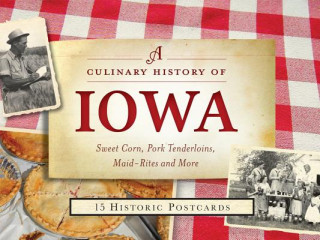 A
CULINARY HISTORY OF
IOWA
Sweet Corn, Pork Tenderloins, Maid-Rites and More

15 HISTORIC POSTCARDS